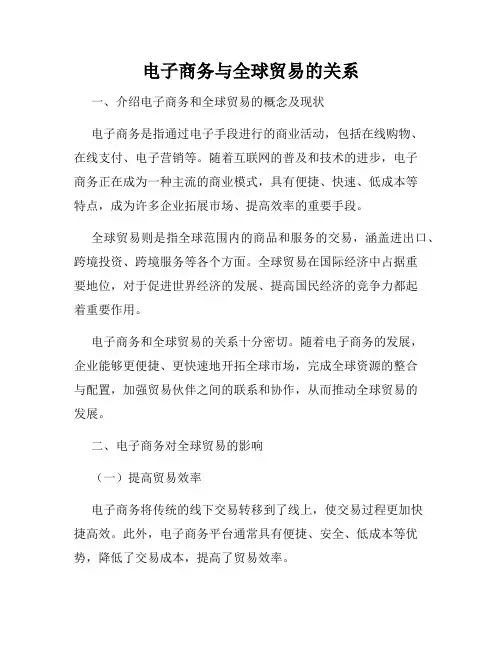 电子商务与全球贸易的关系

一、介绍电子商务和全球贸易的概念及现状

电子商务是指通过电子手段进行的商业活动，包括在线购物、在线支付、电子营销等。随着互联网的普及和技术的进步，电子商务正在成为一种主流的商业模式，具有便捷、快速、低成本等特点，成为许多企业拓展市场、提高效率的重要手段。

全球贸易则是指全球范围内的商品和服务的交易，涵盖进出口、跨境投资、跨境服务等各个方面。全球贸易在国际经济中占据重要地位，对于促进世界经济的发展、提高国民经济的竞争力都起着重要作用。

电子商务和全球贸易的关系十分密切。随着电子商务的发展，企业能够更便捷、更快速地开拓全球市场，完成全球资源的整合与配置，加强贸易伙伴之间的联系和协作，从而推动全球贸易的发展。

二、电子商务对全球贸易的影响

（一）提高贸易效率

电子商务将传统的线下交易转移到了线上，使交易过程更加快捷高效。此外，电子商务平台通常具有便捷、安全、低成本等优势，降低了交易成本，提高了贸易效率。